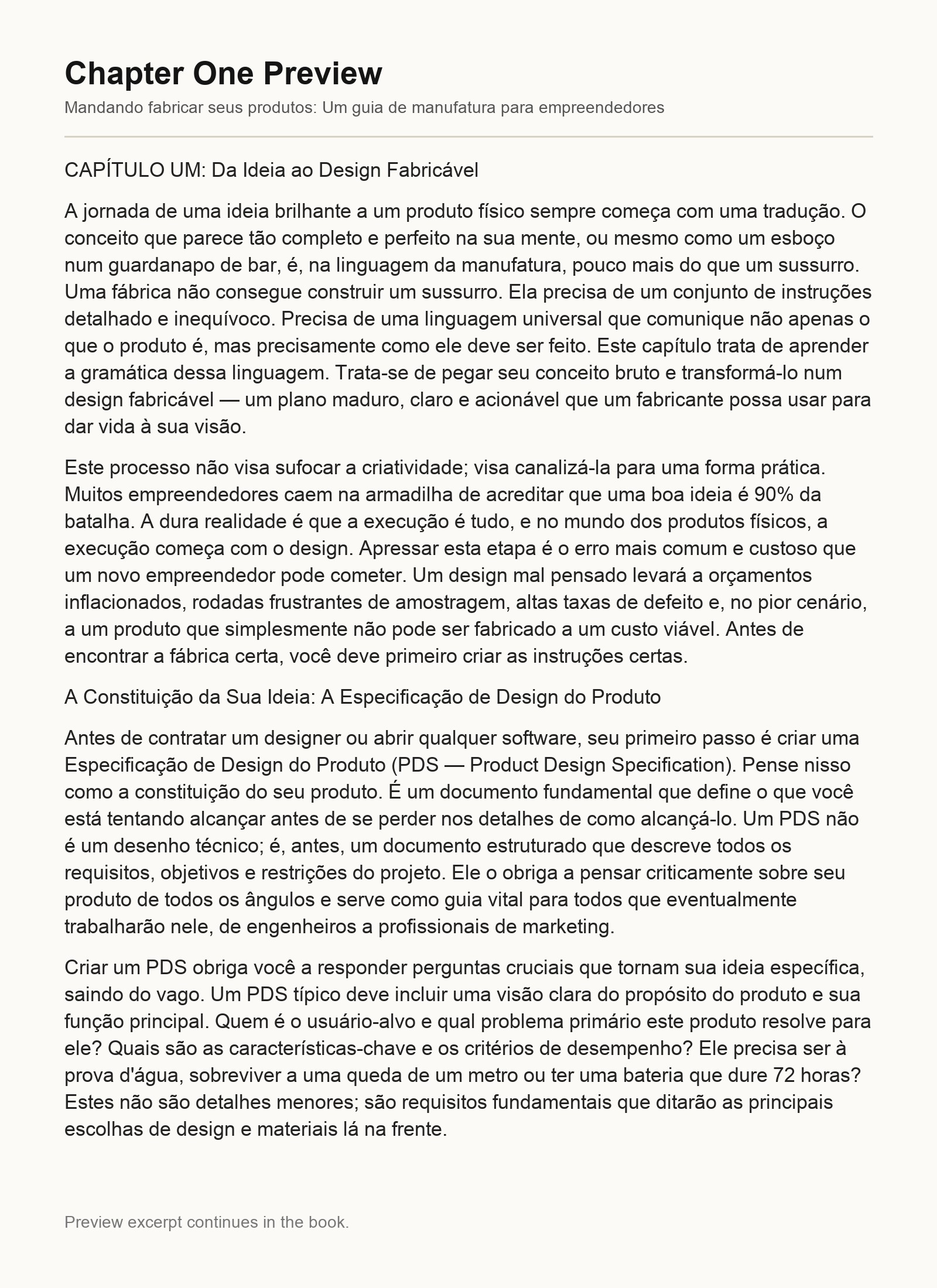 Chapter One Preview

Mandando fabricar seus produtos: Um guia de manufatura para empreendedores

CAPÍTULO UM: Da Ideia ao Design Fabricável

A jornada de uma ideia brilhante a um produto físico sempre começa com uma tradução. O conceito que parece tão completo e perfeito na sua mente, ou mesmo como um esboço num guardanapo de bar, é, na linguagem da manufatura, pouco mais do que um sussurro. Uma fábrica não consegue construir um sussurro. Ela precisa de um conjunto de instruções detalhado e inequívoco. Precisa de uma linguagem universal que comunique não apenas o que o produto é, mas precisamente como ele deve ser feito. Este capítulo trata de aprender a gramática dessa linguagem. Trata-se de pegar seu conceito bruto e transformá-lo num design fabricável — um plano maduro, claro e acionável que um fabricante possa usar para dar vida à sua visão.

Este processo não visa sufocar a criatividade; visa canalizá-la para uma forma prática. Muitos empreendedores caem na armadilha de acreditar que uma boa ideia é 90% da batalha. A dura realidade é que a execução é tudo, e no mundo dos produtos físicos, a execução começa com o design. Apressar esta etapa é o erro mais comum e custoso que um novo empreendedor pode cometer. Um design mal pensado levará a orçamentos inflacionados, rodadas frustrantes de amostragem, altas taxas de defeito e, no pior cenário, a um produto que simplesmente não pode ser fabricado a um custo viável. Antes de encontrar a fábrica certa, você deve primeiro criar as instruções certas.

A Constituição da Sua Ideia: A Especificação de Design do Produto

Antes de contratar um designer ou abrir qualquer software, seu primeiro passo é criar uma Especificação de Design do Produto (PDS — Product Design Specification). Pense nisso como a constituição do seu produto. É um documento fundamental que define o que você está tentando alcançar antes de se perder nos detalhes de como alcançá-lo. Um PDS não é um desenho técnico; é, antes, um documento estruturado que descreve todos os requisitos, objetivos e restrições do projeto. Ele o obriga a pensar criticamente sobre seu produto de todos os ângulos e serve como guia vital para todos que eventualmente trabalharão nele, de engenheiros a profissionais de marketing.

Criar um PDS obriga você a responder perguntas cruciais que tornam sua ideia específica, saindo do vago. Um PDS típico deve incluir uma visão clara do propósito do produto e sua função principal. Quem é o usuário-alvo e qual problema primário este produto resolve para ele? Quais são as características-chave e os critérios de desempenho? Ele precisa ser à prova d'água, sobreviver a uma queda de um metro ou ter uma bateria que dure 72 horas? Estes não são detalhes menores; são requisitos fundamentais que ditarão as principais escolhas de design e materiais lá na frente.

Preview excerpt continues in the book.